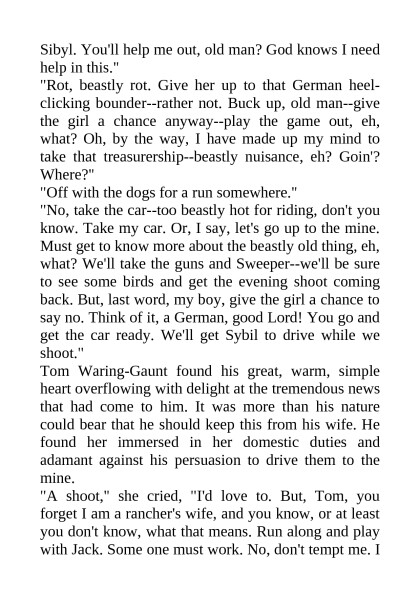 Sibyl. You'll help me out, old man? God knows I need help in this."

"Rot, beastly rot. Give her up to that German heel-clicking bounder--rather not. Buck up, old man--give the girl a chance anyway--play the game out, eh, what? Oh, by the way, I have made up my mind to take that treasurership--beastly nuisance, eh? Goin'? Where?"

"Off with the dogs for a run somewhere."

"No, take the car--too beastly hot for riding, don't you know. Take my car. Or, I say, let's go up to the mine. Must get to know more about the beastly old thing, eh, what? We'll take the guns and Sweeper--we'll be sure to see some birds and get the evening shoot coming back. But, last word, my boy, give the girl a chance to say no. Think of it, a German, good Lord! You go and get the car ready. We'll get Sybil to drive while we shoot."

Tom Waring-Gaunt found his great, warm, simple heart overflowing with delight at the tremendous news that had come to him. It was more than his nature could bear that he should keep this from his wife. He found her immersed in her domestic duties and adamant against his persuasion to drive them to the mine.

"A shoot," she cried, "I'd love to. But, Tom, you forget I am a rancher's wife, and you know, or at least you don't know, what that means. Run along and play with Jack. Some one must work. No, don't tempt me. I